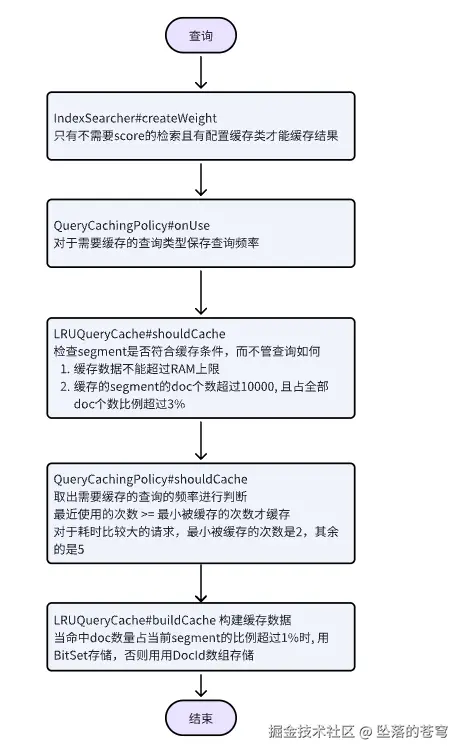 查询

IndexSearcher#createWeight
只有不需要score的检索且有配置缓存类才能缓存结果

QueryCachingPolicy#onUse
对于需要缓存的查询类型保存查询频率

LRUQueryCache#shouldCache
检查segment是否符合缓存条件，而不管查询如何
1. 缓存数据不能超过RAM上限
2. 缓存的segment的doc个数超过10000, 且占全部doc个数比例超过3%

QueryCachingPolicy#shouldCache
取出需要缓存的查询的频率进行判断
最近使用的次数 >= 最小被缓存的次数才缓存
对于耗时比较大的请求，最小被缓存的次数是2，其余的是5

LRUQueryCache#buildCache 构建缓存数据
当命中doc数量占当前segment的比例超过1%时, 用BitSet存储，否则用用DocId数组存储

结束

掘金技术社区 @ 坠落的苍穹